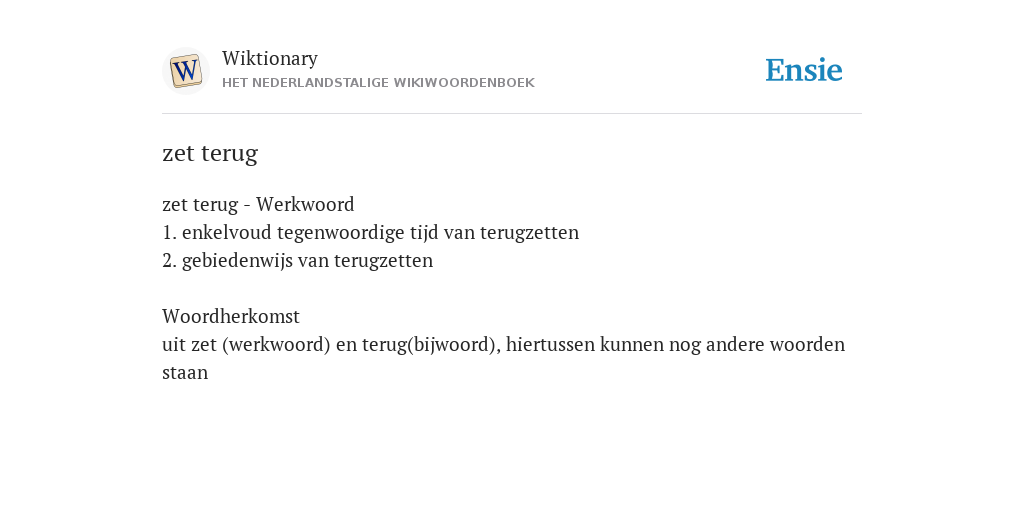 W

Wiktionary
HET NEDERLANDSTALIGE WIKIWOORDENBOEK

Ensie

zet terug

zet terug - Werkwoord
1. enkelvoud tegenwoordige tijd van terugzetten
2. gebiedenwijs van terugzetten

Woordherkomst
uit zet (werkwoord) en terug(bijwoord), hiertussen kunnen nog andere woorden staan